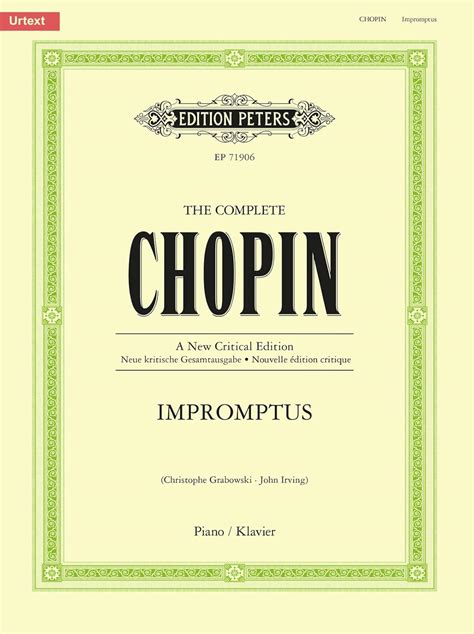 Urtext

CHOPIN Impromptus

EDITION PETERS

EP 71906

THE COMPLETE

CHOPIN

A New Critical Edition

Neue kritische Gesamtausgabe • Nouvelle édition critique

IMPROMPTUS

(Christophe Grabowski · John Irving)

Piano / Klavier